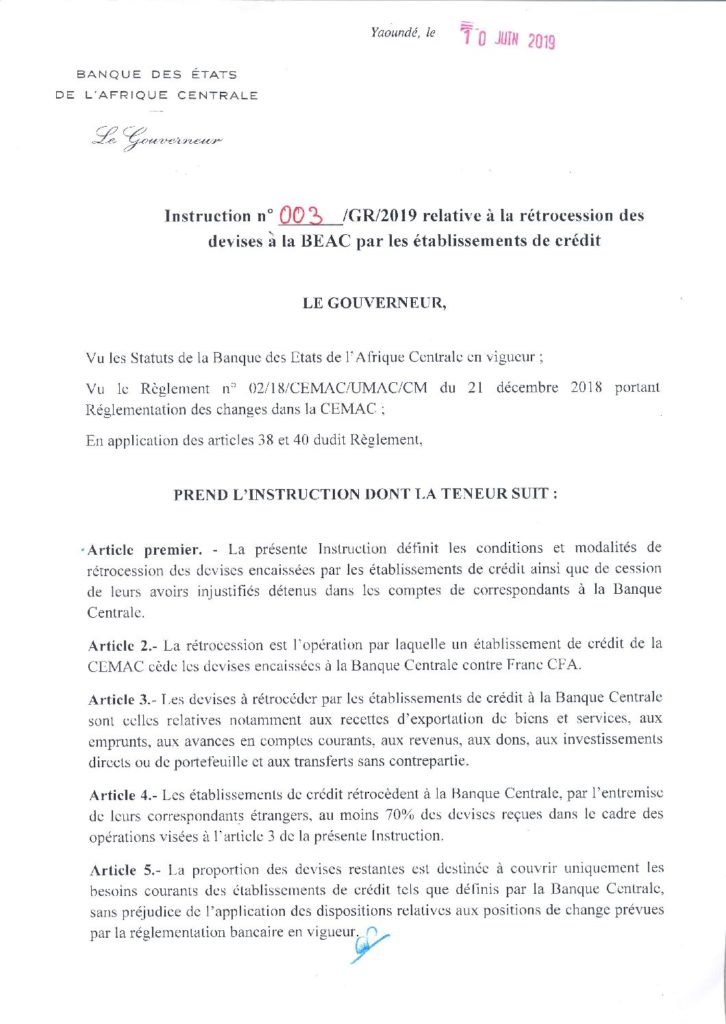 Yaoundé, le 10 JUIN 2019

BANQUE DES ÉTATS DE L'AFRIQUE CENTRALE

Le Gouverneur

Instruction n° 003 /GR/2019 relative à la rétrocession des devises à la BEAC par les établissements de crédit

LE GOUVERNEUR,

Vu les Statuts de la Banque des Etats de l'Afrique Centrale en vigueur ;

Vu le Règlement n° 02/18/CEMAC/UMAC/CM du 21 décembre 2018 portant Réglementation des changes dans la CEMAC ;

En application des articles 38 et 40 dudit Règlement,

PREND L'INSTRUCTION DONT LA TENEUR SUIT :

Article premier. - La présente Instruction définit les conditions et modalités de rétrocession des devises encaissées par les établissements de crédit ainsi que de cession de leurs avoirs injustifiés détenus dans les comptes de correspondants à la Banque Centrale.

Article 2.- La rétrocession est l'opération par laquelle un établissement de crédit de la CEMAC cède les devises encaissées à la Banque Centrale contre Franc CFA.

Article 3.- Les devises à rétrocéder par les établissements de crédit à la Banque Centrale sont celles relatives notamment aux recettes d'exportation de biens et services, aux emprunts, aux avances en comptes courants, aux revenus, aux dons, aux investissements directs ou de portefeuille et aux transferts sans contrepartie.

Article 4.- Les établissements de crédit rétrocèdent à la Banque Centrale, par l'entremise de leurs correspondants étrangers, au moins 70% des devises reçues dans le cadre des opérations visées à l'article 3 de la présente Instruction.

Article 5.- La proportion des devises restantes est destinée à couvrir uniquement les besoins courants des établissements de crédit tels que définis par la Banque Centrale, sans préjudice de l'application des dispositions relatives aux positions de change prévues par la réglementation bancaire en vigueur.